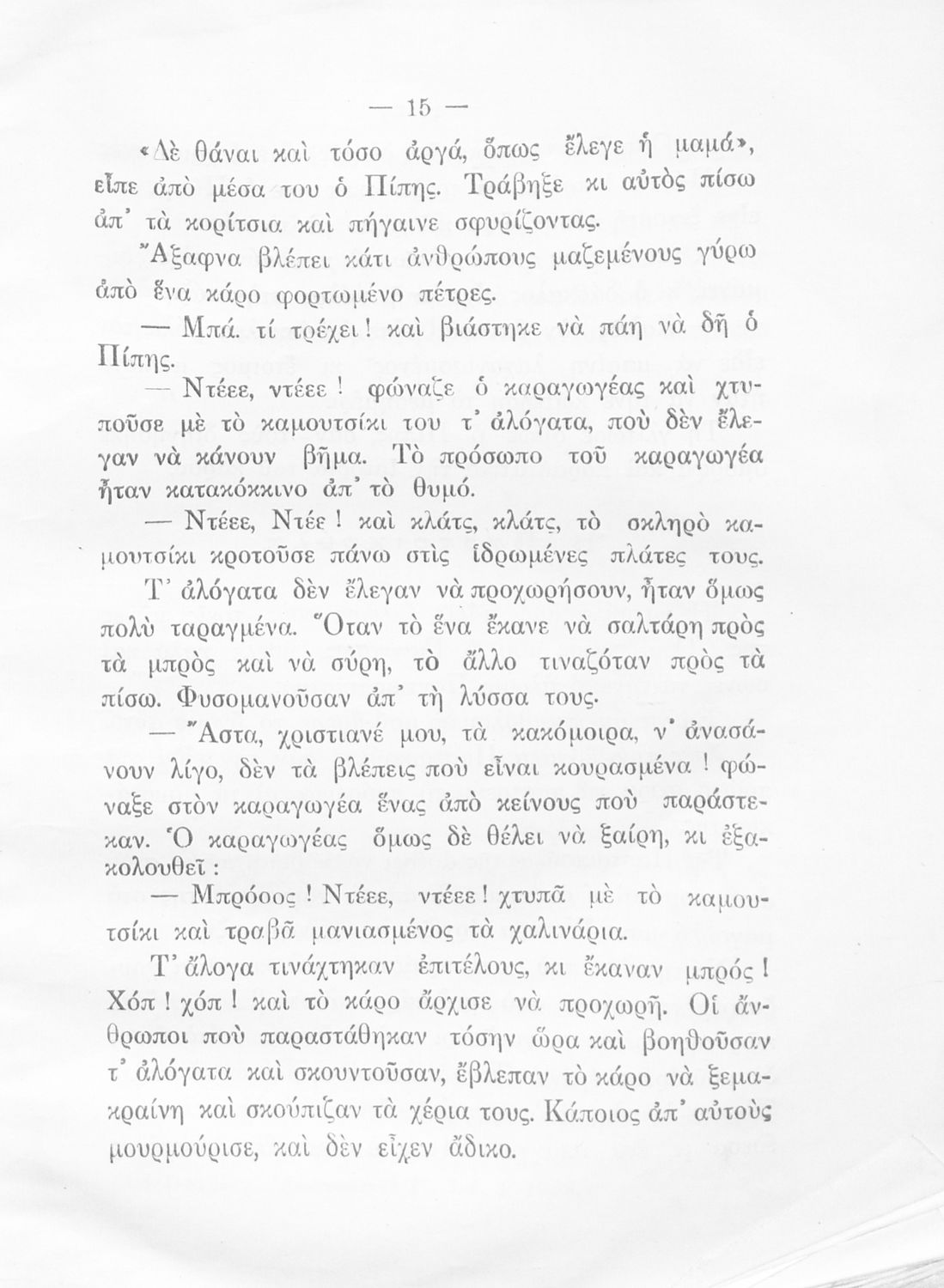 — 15 —

«Δὲ θάναι καὶ τόσο ἀργά, ὅπως ἔλεγε ἡ μαμά», εἶπε ἀπὸ μέσα του ὁ Πίπης. Τράβηξε κι αὐτὸς πίσω ἀπ' τὰ κορίτσια καὶ πήγαινε σφυρίζοντας.

Ἄξαφνα βλέπει κάτι ἀνθρώπους μαζεμένους γύρω ἀπὸ ἕνα κάρο φορτωμένο πέτρες.

— Μπά. τί τρέχει! καὶ βιάστηκε νὰ πάη νὰ δῆ ὁ Πίπης.

— Ντέεε, ντέεε! φώναζε ὁ καραγωγέας καὶ χτυποῦσε μὲ τὸ καμουτσίκι του τ' ἀλόγατα, ποὺ δὲν ἔλεγαν νὰ κάνουν βῆμα. Τὸ πρόσωπο τοῦ καραγωγέα ἦταν κατακόκκινο ἀπ' τὸ θυμό.

— Ντέεε, Ντέε! καὶ κλάτς, κλάτς, τὸ σκληρὸ καμουτσίκι κροτοῦσε πάνω στὶς ἱδρωμένες πλάτες τους.

Τ' ἀλόγατα δὲν ἔλεγαν νὰ προχωρήσουν, ἦταν ὅμως πολὺ ταραγμένα. Ὅταν τὸ ἕνα ἔκανε νὰ σαλτάρη πρὸς τὰ μπρὸς καὶ νὰ σύρη, τὸ ἄλλο τιναζόταν πρὸς τὰ πίσω. Φυσομανοῦσαν ἀπ' τὴ λύσσα τους.

— Ἄστα, χριστιανέ μου, τὰ κακόμοιρα, ν' ἀνασάνουν λίγο, δὲν τὰ βλέπεις ποὺ εἶναι κουρασμένα! φώναξε στὸν καραγωγέα ἕνας ἀπὸ κείνους ποὺ παράστεκαν. Ὁ καραγωγέας ὅμως δὲ θέλει νὰ ξαίρη, κι ἐξακολουθεῖ:

— Μπρόοος! Ντέεε, ντέεε! χτυπᾶ μὲ τὸ καμουτσίκι καὶ τραβᾶ μανιασμένος τὰ χαλινάρια.

Τ' ἄλογα τινάχτηκαν ἐπιτέλους, κι ἔκαναν μπρός! Χόπ! χόπ! καὶ τὸ κάρο ἄρχισε νὰ προχωρῆ. Οἱ ἄνθρωποι ποὺ παραστάθηκαν τόσην ὥρα καὶ βοηθοῦσαν τ' ἀλόγατα καὶ σκουντοῦσαν, ἔβλεπαν τὸ κάρο νὰ ξεμακραίνη καὶ σκούπιζαν τὰ χέρια τους. Κάποιος ἀπ' αὐτοὺς μουρμούρισε, καὶ δὲν εἶχεν ἄδικο.